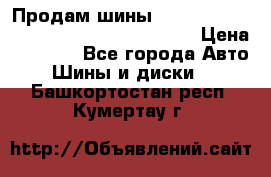 Продам шины

Цена

Все города Авто

Шины и диски

Башкортостан респ

Кумертау г

http://Объявлений.сайт